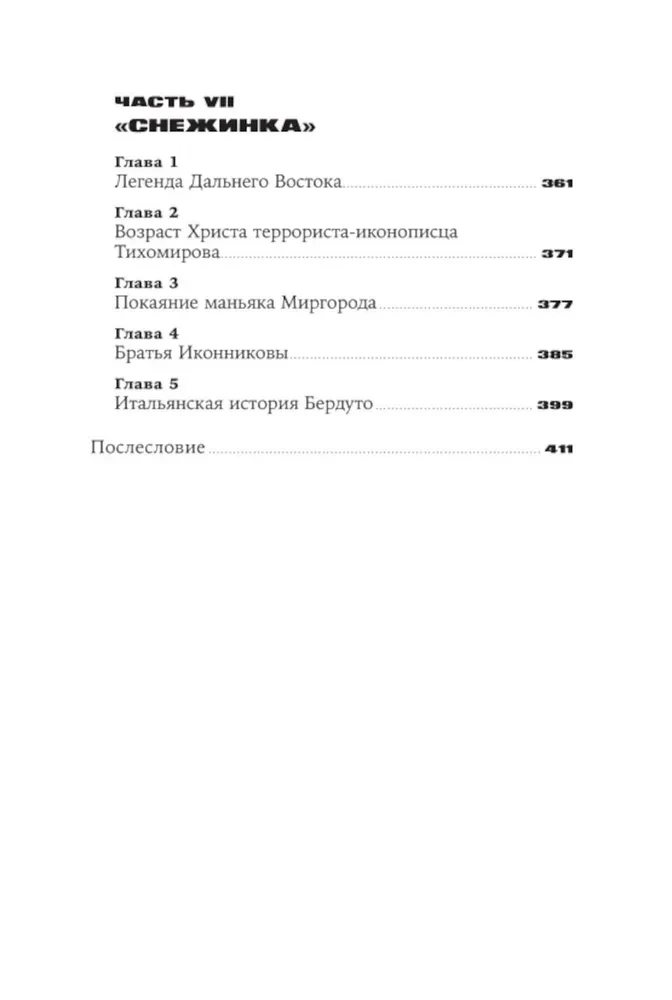 ЧАСТЬ VII
«СНЕЖИНКА»

Глава 1
Легенда Дальнего Востока 361

Глава 2
Возраст Христа террориста-иконописца Тихомирова 371

Глава 3
Покаяние маньяка Миргорода 377

Глава 4
Братья Иконниковы 385

Глава 5
Итальянская история Бердуто 399

Послесловие 411